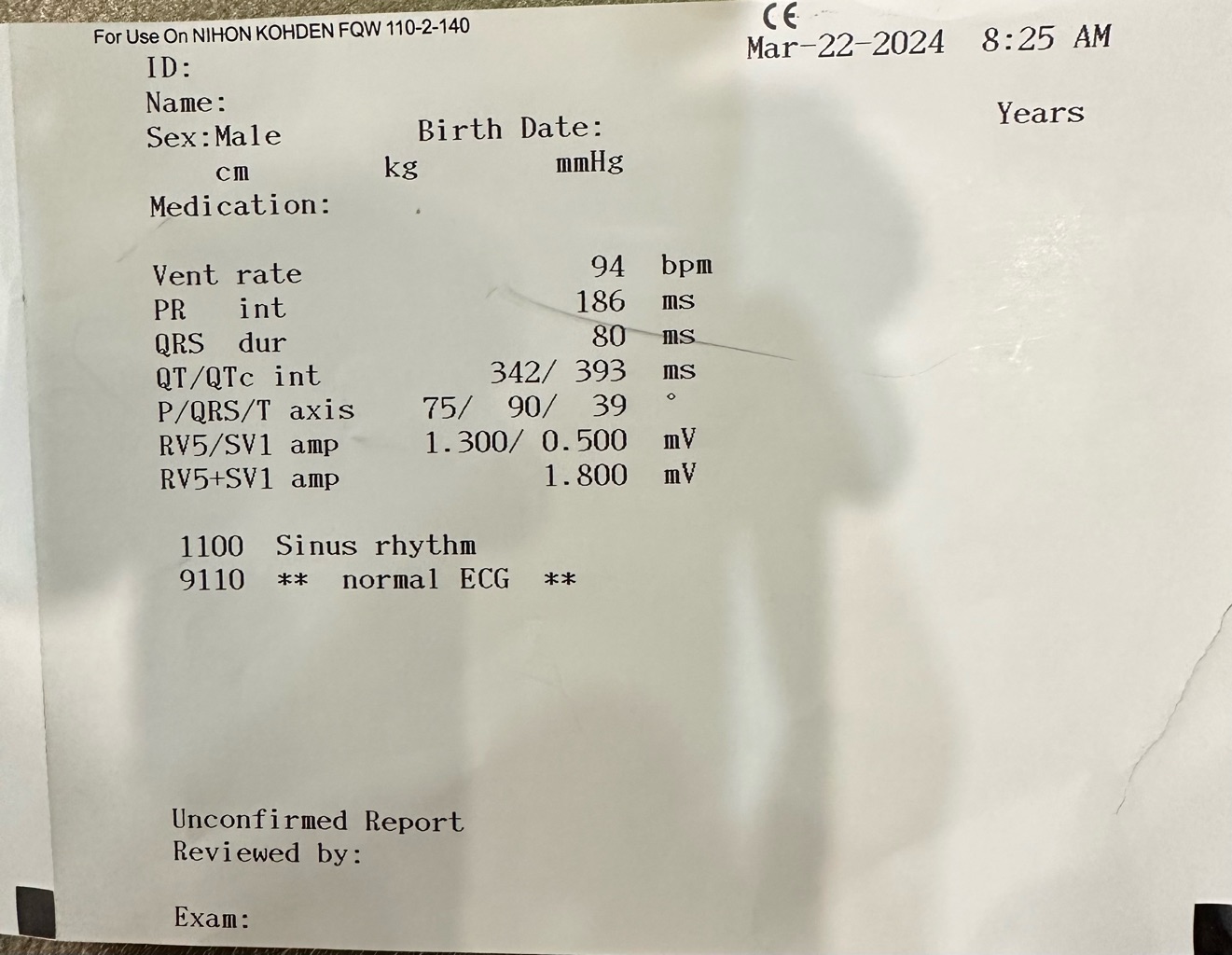 For Use On NIHON KOHDEN FQW 110-2-140

CE

Mar-22-2024 8:25 AM

ID:
Name:
Sex:Male Birth Date:
Years
cm kg mmHg
Medication:

Vent rate 94 bpm
PR int 186 ms
QRS dur 80 ms
QT/QTc int 342/ 393 ms
P/QRS/T axis 75/ 90/ 39 °
RV5/SV1 amp 1.300/ 0.500 mV
RV5+SV1 amp 1.800 mV

1100 Sinus rhythm
9110 ** normal ECG **

Unconfirmed Report
Reviewed by:

Exam: